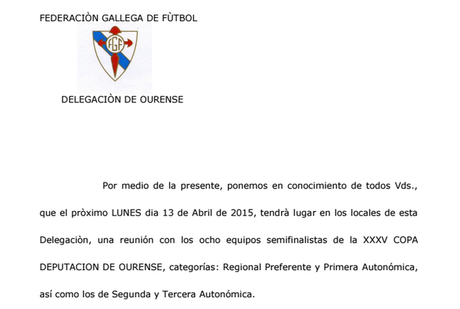 FEDERACIÒN GALLEGA DE FÙTBOL

FGF

DELEGACIÒN DE OURENSE

Por medio de la presente, ponemos en conocimiento de todos Vds., que el pròximo LUNES dia 13 de Abril de 2015, tendrà lugar en los locales de esta Delegaciòn, una reunión con los ocho equipos semifinalistas de la XXXV COPA DEPUTACION DE OURENSE, categorías: Regional Preferente y Primera Autonómica, así como los de Segunda y Tercera Autonómica.